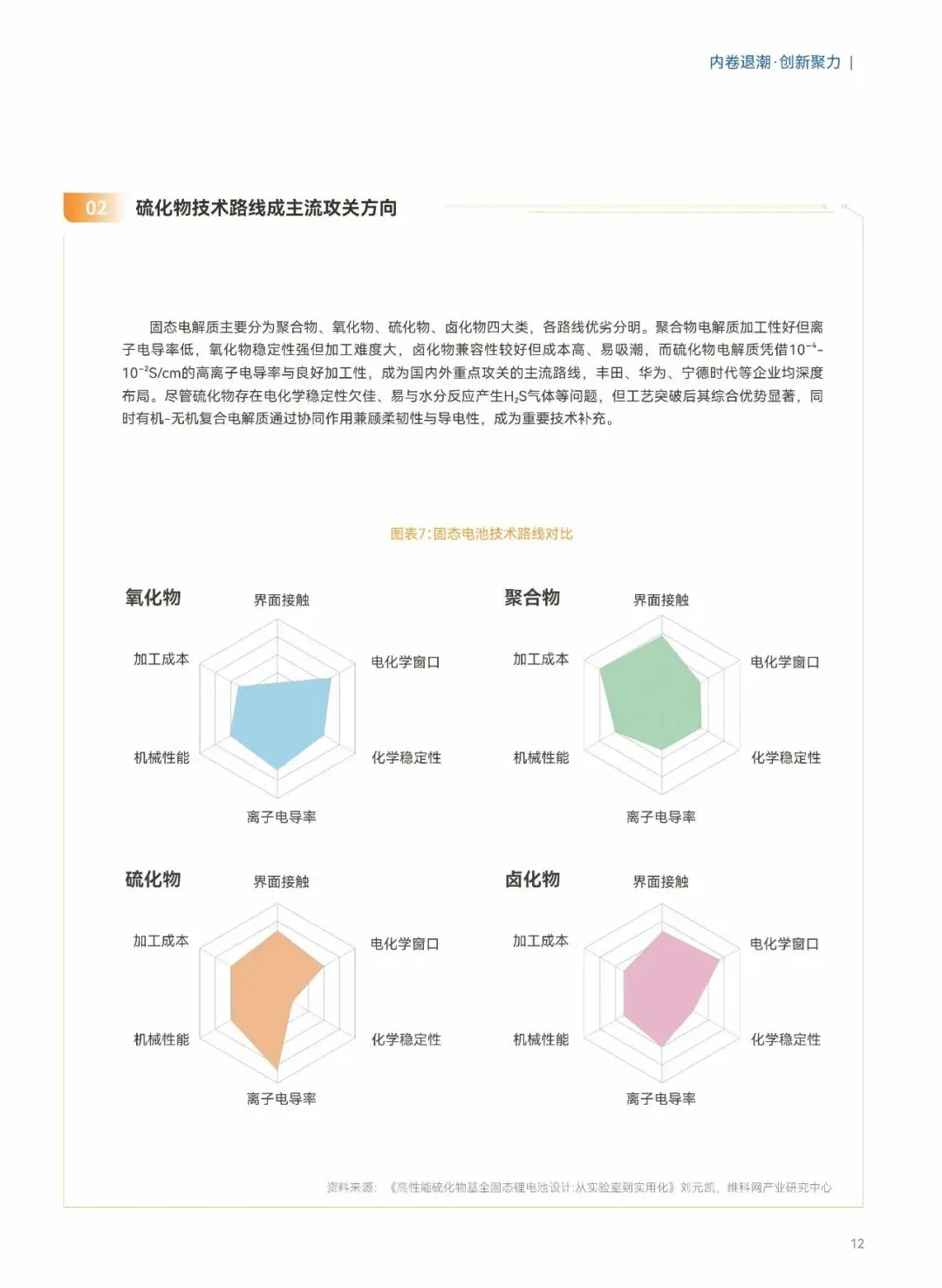 内卷退潮·创新聚力 |

02 硫化物技术路线成主流攻关方向

固态电解质主要分为聚合物、氧化物、硫化物、卤化物四大类，各路线优劣分明。聚合物电解质加工性好但离子电导率低，氧化物稳定性强但加工难度大，卤化物兼容性较好但成本高、易吸潮，而硫化物电解质凭借$10^{-4}$-$10^{-2}$S/cm的高离子电导率与良好加工性，成为国内外重点攻关的主流路线，丰田、华为、宁德时代等企业均深度布局。尽管硫化物存在电化学稳定性欠佳、易与水分反应产生$H_2S$气体等问题，但工艺突破后其综合优势显著，同时有机-无机复合电解质通过协同作用兼顾柔韧性与导电性，成为重要技术补充。

图表7:固态电池技术路线对比

氧化物
界面接触
电化学窗口
化学稳定性
离子电导率
机械性能
加工成本

聚合物
界面接触
电化学窗口
化学稳定性
离子电导率
机械性能
加工成本

硫化物
界面接触
电化学窗口
化学稳定性
离子电导率
机械性能
加工成本

卤化物
界面接触
电化学窗口
化学稳定性
离子电导率
机械性能
加工成本

资料来源：《高性能硫化物基全固态锂电池设计:从实验室到实用化》刘元凯，维科网产业研究中心

12